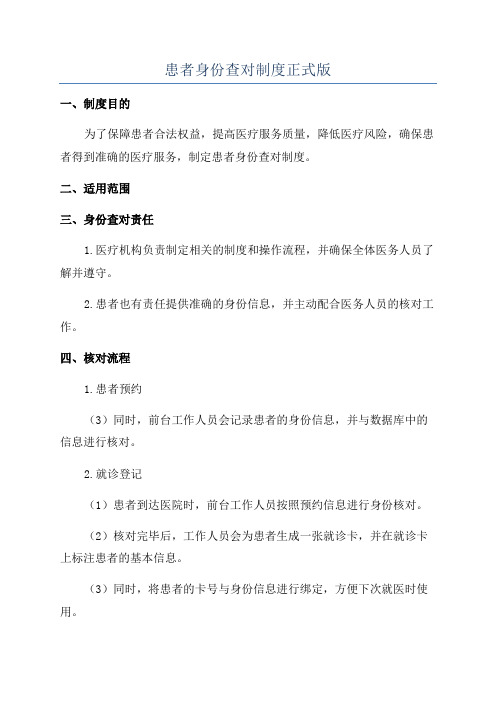 患者身份查对制度正式版

一、制度目的

为了保障患者合法权益，提高医疗服务质量，降低医疗风险，确保患者得到准确的医疗服务，制定患者身份查对制度。

二、适用范围

三、身份查对责任

1.医疗机构负责制定相关的制度和操作流程，并确保全体医务人员了解并遵守。

2.患者也有责任提供准确的身份信息，并主动配合医务人员的核对工作。

四、核对流程

1.患者预约

（3）同时，前台工作人员会记录患者的身份信息，并与数据库中的信息进行核对。

2.就诊登记

（1）患者到达医院时，前台工作人员按照预约信息进行身份核对。

（2）核对完毕后，工作人员会为患者生成一张就诊卡，并在就诊卡上标注患者的基本信息。

（3）同时，将患者的卡号与身份信息进行绑定，方便下次就医时使用。